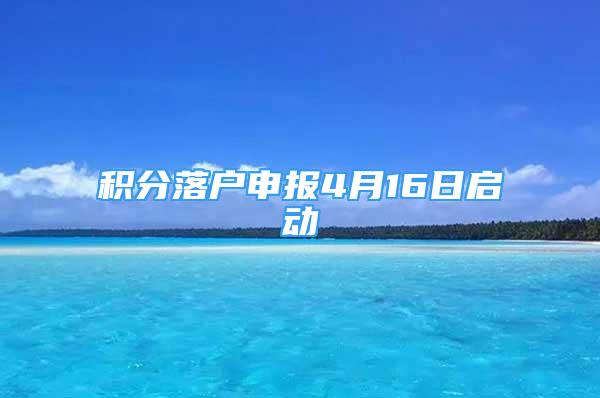 积分落户申报4月16日启动